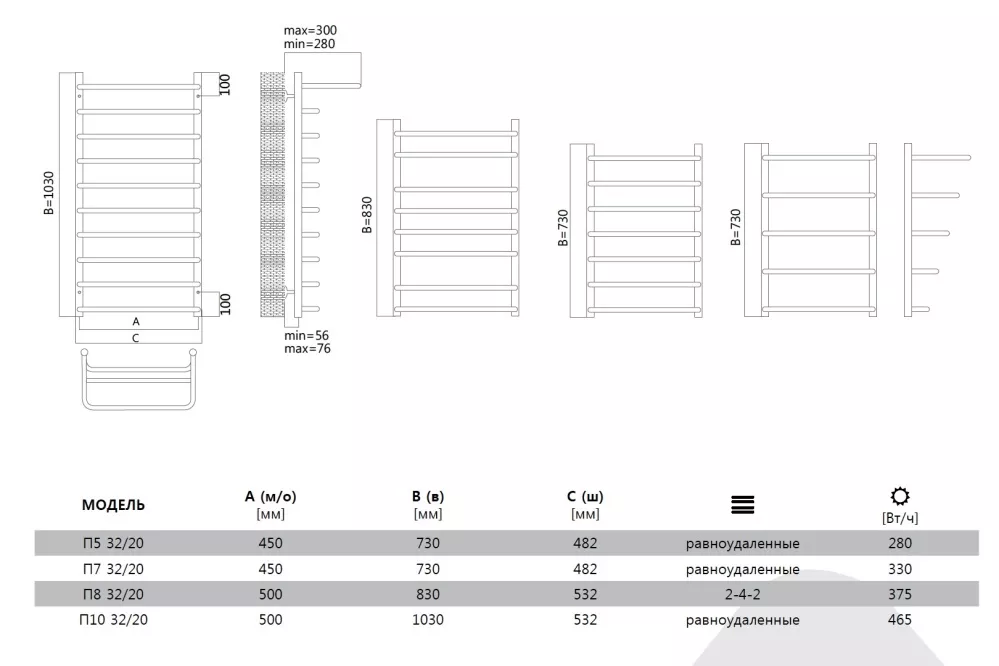 max=300
min=280

100

B=1030

100

A

C

min=56
max=76

B=830

B=730

B=730

| МОДЕЛЬ | A (м/о) [мм] | B (в) [мм] | C (ш) [мм] | | [Вт/ч] |
|---|---|---|---|---|---|
| П5 32/20 | 450 | 730 | 482 | равноудаленные | 280 |
| П7 32/20 | 450 | 730 | 482 | равноудаленные | 330 |
| П8 32/20 | 500 | 830 | 532 | 2-4-2 | 375 |
| П10 32/20 | 500 | 1030 | 532 | равноудаленные | 465 |